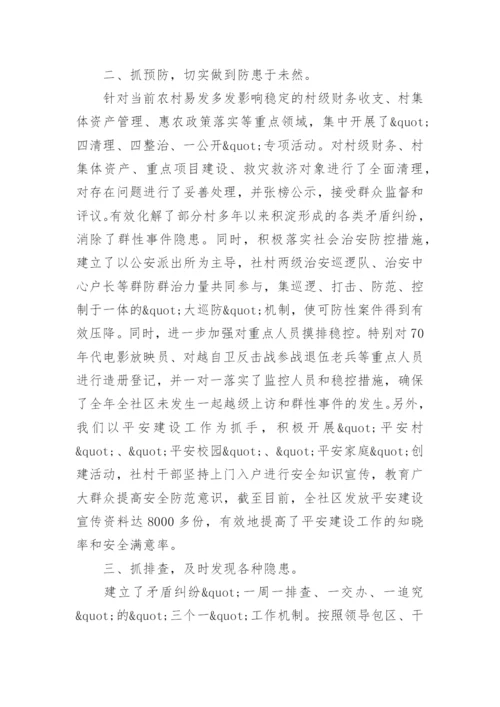 二、抓预防，切实做到防患于未然。

针对当前农村易发多发影响稳定的村级财务收支、村集体资产管理、惠农政策落实等重点领域，集中开展了&quot;四清理、四整治、一公开&quot;专项活动。对村级财务、村集体资产、重点项目建设、救灾救济对象进行了全面清理，对存在问题进行了妥善处理，并张榜公示，接受群众监督和评议。有效化解了部分村多年以来积淀形成的各类矛盾纠纷，消除了群性事件隐患。同时，积极落实社会治安防控措施，建立了以公安派出所为主导，社村两级治安巡逻队、治安中心户长等群防群治力量共同参与，集巡逻、打击、防范、控制于一体的&quot;大巡防&quot;机制，使可防性案件得到有效压降。同时，进一步加强对重点人员摸排稳控。特别对70年代电影放映员、对越自卫反击战参战退伍老兵等重点人员进行造册登记，并一对一落实了监控人员和稳控措施，确保了全年全社区未发生一起越级上访和群性事件的发生。另外，我们以平安建设工作为抓手，积极开展&quot;平安村&quot;、&quot;平安校园&quot;、&quot;平安家庭&quot;创建活动，社村干部坚持上门入户进行安全知识宣传，教育广大群众提高安全防范意识，截至目前，全社区发放平安建设宣传资料达8000多份，有效地提高了平安建设工作的知晓率和安全满意率。

三、抓排查，及时发现各种隐患。

建立了矛盾纠纷&quot;一周一排查、一交办、一追究&quot;的&quot;三个一&quot;工作机制。按照领导包区、干